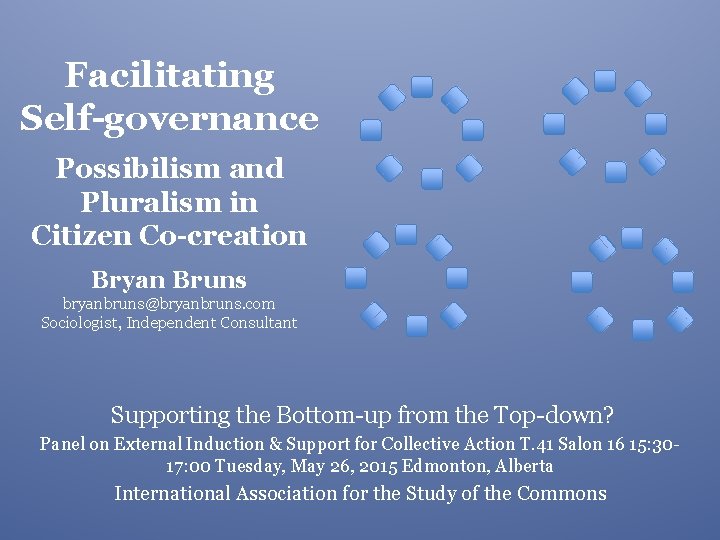 Facilitating Self-governance

Possibilism and Pluralism in Citizen Co-creation

Bryan Bruns

bryanbruns@bryanbruns.com
Sociologist, Independent Consultant

Supporting the Bottom-up from the Top-down?

Panel on External Induction & Support for Collective Action T.41 Salon 16 15:30-17:00 Tuesday, May 26, 2015 Edmonton, Alberta

International Association for the Study of the Commons